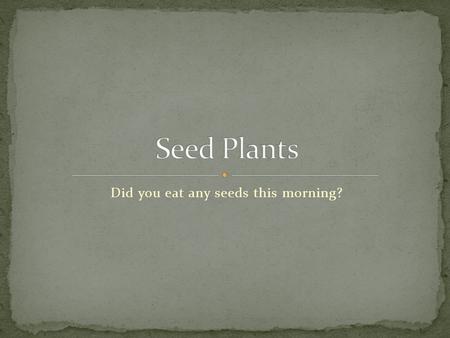 Seed Plants

Did you eat any seeds this morning?